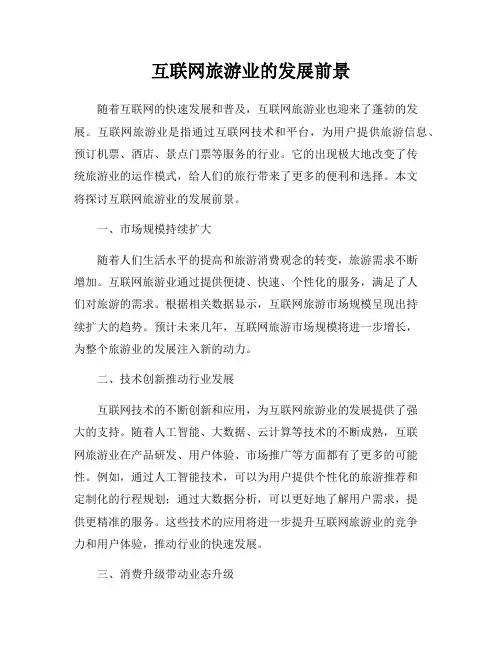 互联网旅游业的发展前景

随着互联网的快速发展和普及，互联网旅游业也迎来了蓬勃的发展。互联网旅游业是指通过互联网技术和平台，为用户提供旅游信息、预订机票、酒店、景点门票等服务的行业。它的出现极大地改变了传统旅游业的运作模式，给人们的旅行带来了更多的便利和选择。本文将探讨互联网旅游业的发展前景。

一、市场规模持续扩大

随着人们生活水平的提高和旅游消费观念的转变，旅游需求不断增加。互联网旅游业通过提供便捷、快速、个性化的服务，满足了人们对旅游的需求。根据相关数据显示，互联网旅游市场规模呈现出持续扩大的趋势。预计未来几年，互联网旅游市场规模将进一步增长，为整个旅游业的发展注入新的动力。

二、技术创新推动行业发展

互联网技术的不断创新和应用，为互联网旅游业的发展提供了强大的支持。随着人工智能、大数据、云计算等技术的不断成熟，互联网旅游业在产品研发、用户体验、市场推广等方面都有了更多的可能性。例如，通过人工智能技术，可以为用户提供个性化的旅游推荐和定制化的行程规划；通过大数据分析，可以更好地了解用户需求，提供更精准的服务。这些技术的应用将进一步提升互联网旅游业的竞争力和用户体验，推动行业的快速发展。

三、消费升级带动业态升级